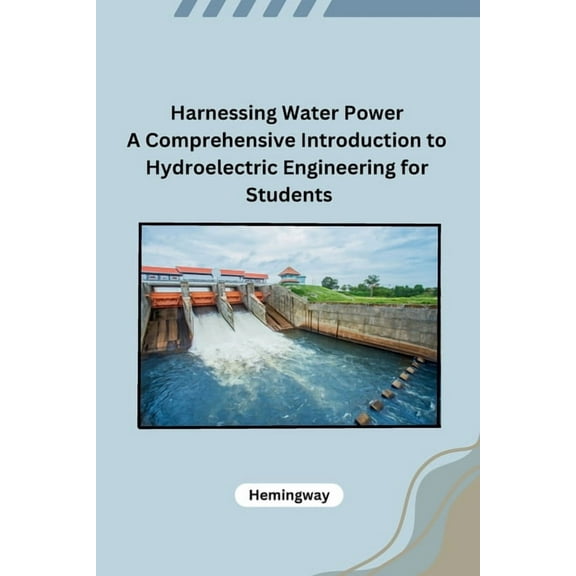 Harnessing Water Power
A Comprehensive Introduction to Hydroelectric Engineering for Students

Hemingway